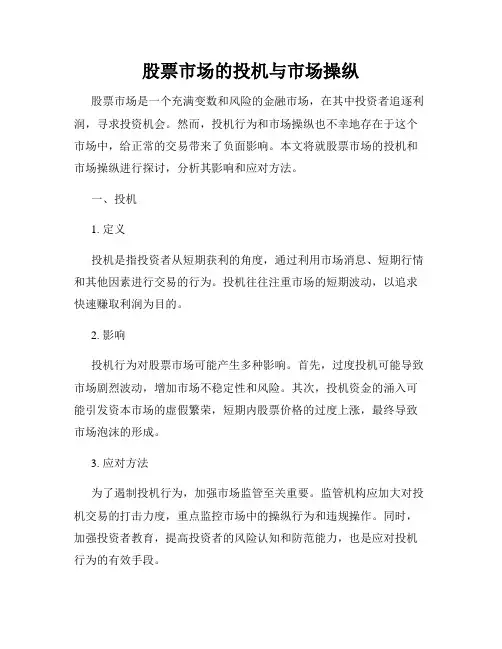 股票市场的投机与市场操纵

股票市场是一个充满变数和风险的金融市场，在其中投资者追逐利润，寻求投资机会。然而，投机行为和市场操纵也不幸地存在于这个市场中，给正常的交易带来了负面影响。本文将就股票市场的投机和市场操纵进行探讨，分析其影响和应对方法。

一、投机

1. 定义

投机是指投资者从短期获利的角度，通过利用市场消息、短期行情和其他因素进行交易的行为。投机往往注重市场的短期波动，以追求快速赚取利润为目的。

2. 影响

投机行为对股票市场可能产生多种影响。首先，过度投机可能导致市场剧烈波动，增加市场不稳定性和风险。其次，投机资金的涌入可能引发资本市场的虚假繁荣，短期内股票价格的过度上涨，最终导致市场泡沫的形成。

3. 应对方法

为了遏制投机行为，加强市场监管至关重要。监管机构应加大对投机交易的打击力度，重点监控市场中的操纵行为和违规操作。同时，加强投资者教育，提高投资者的风险认知和防范能力，也是应对投机行为的有效手段。